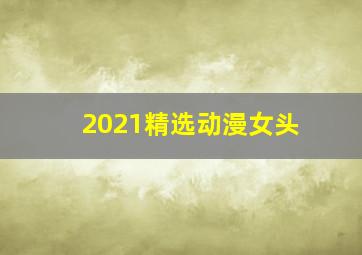 2021精选动漫女头